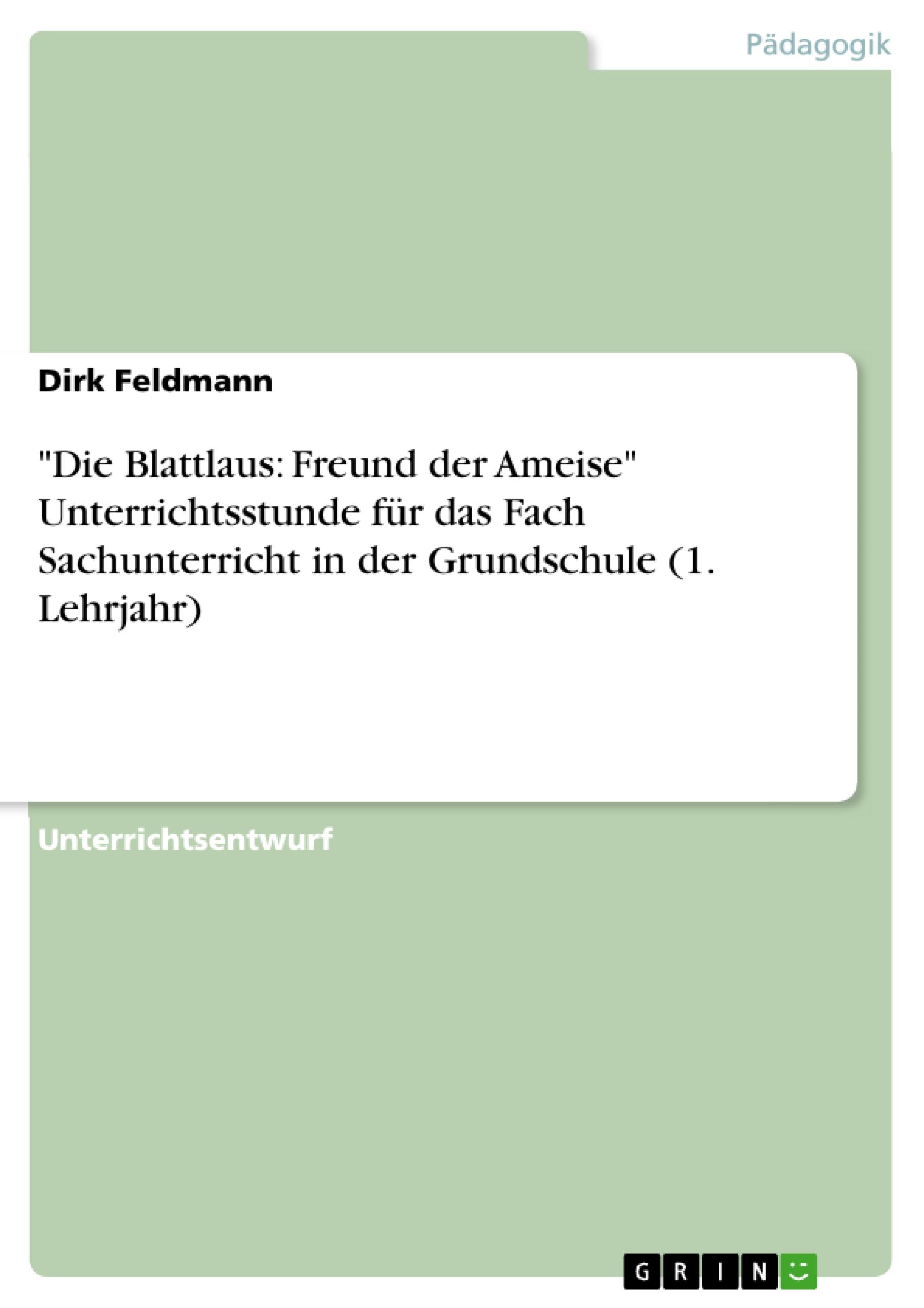 Pädagogik

Dirk Feldmann

"Die Blattlaus: Freund der Ameise" Unterrichtsstunde für das Fach Sachunterricht in der Grundschule (1. Lehrjahr)

Unterrichtsentwurf

GRIN